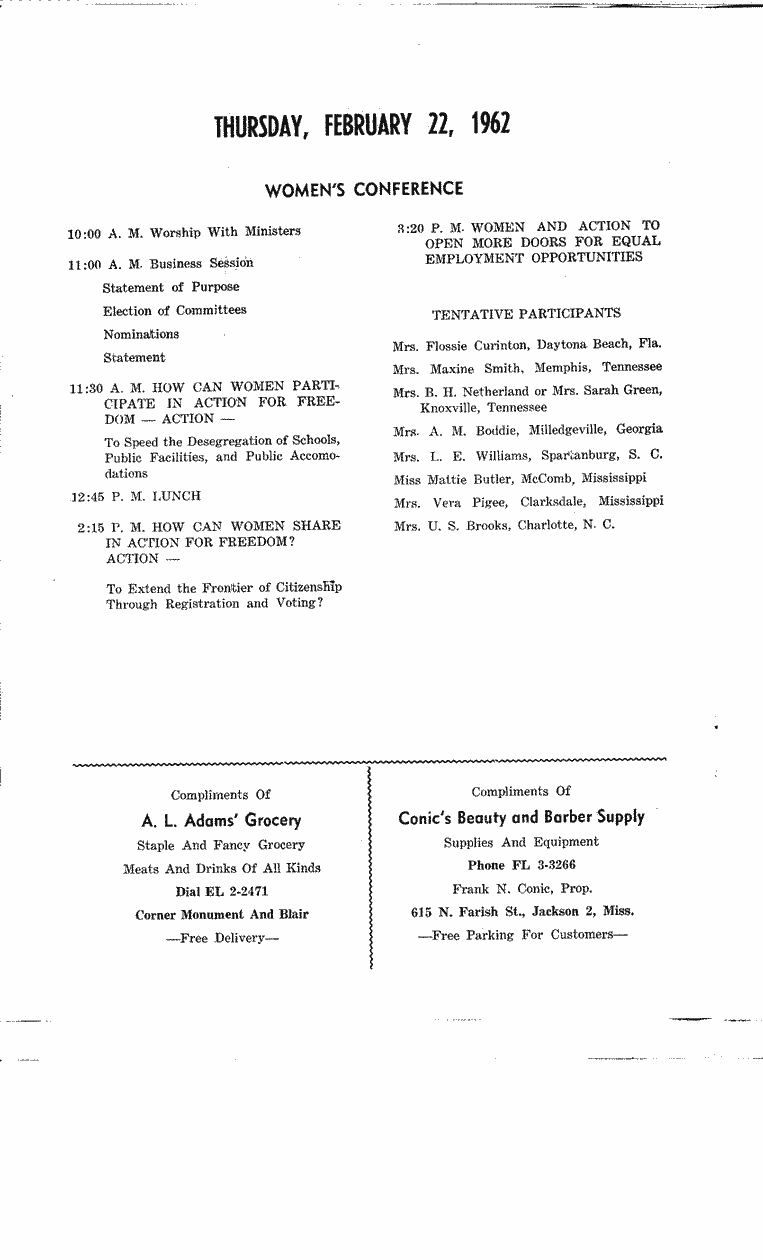 THURSDAY, FEBRUARY 22, 1962

WOMEN'S CONFERENCE

10:00 A. M. Worship With Ministers

11:00 A. M. Business Session

Statement of Purpose

Election of Committees

Nominations

Statement

11:30 A. M. HOW CAN WOMEN PARTICIPATE IN ACTION FOR FREEDOM — ACTION —

To Speed the Desegregation of Schools, Public Facilities, and Public Accomodations

12:45 P. M. LUNCH

2:15 P. M. HOW CAN WOMEN SHARE IN ACTION FOR FREEDOM? ACTION —

To Extend the Frontier of Citizenship Through Registration and Voting?

3:20 P. M. WOMEN AND ACTION TO OPEN MORE DOORS FOR EQUAL EMPLOYMENT OPPORTUNITIES

TENTATIVE PARTICIPANTS

Mrs. Flossie Curinton, Daytona Beach, Fla.

Mrs. Maxine Smith, Memphis, Tennessee

Mrs. B. H. Netherland or Mrs. Sarah Green, Knoxville, Tennessee

Mrs. A. M. Boddie, Milledgeville, Georgia

Mrs. L. E. Williams, Spartanburg, S. C.

Miss Mattie Butler, McComb, Mississippi

Mrs. Vera Pigee, Clarksdale, Mississippi

Mrs. U. S. Brooks, Charlotte, N. C.

Compliments Of

A. L. Adams' Grocery

Staple And Fancy Grocery

Meats And Drinks Of All Kinds

Dial EL 2-2471

Corner Monument And Blair

—Free Delivery—

Compliments Of

Conic's Beauty and Barber Supply

Supplies And Equipment

Phone FL 3-3266

Frank N. Conic, Prop.

615 N. Farish St., Jackson 2, Miss.

—Free Parking For Customers—